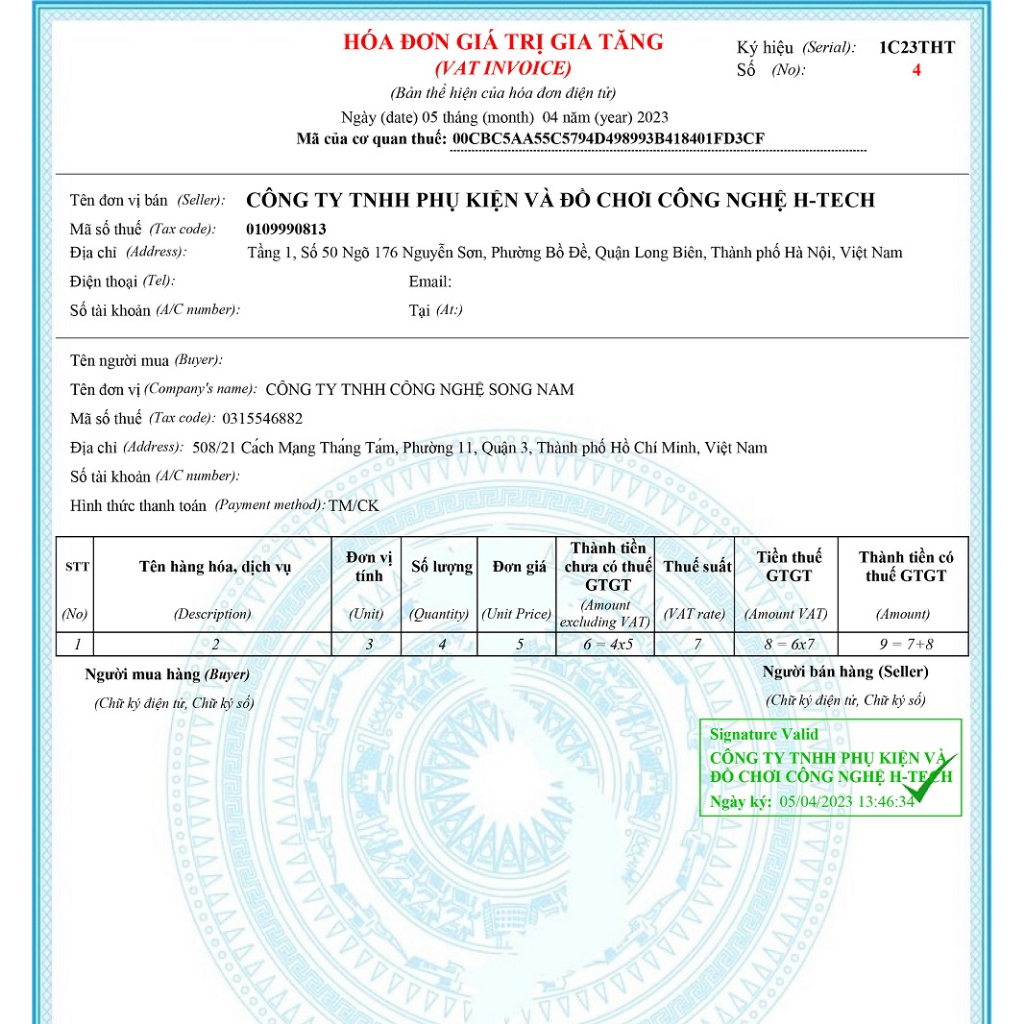 HÓA ĐƠN GIÁ TRỊ GIA TĂNG
(VAT INVOICE)
(Bản thể hiện của hóa đơn điện tử)
Ngày (date) 05 tháng (month) 04 năm (year) 2023
Mã của cơ quan thuế: 00CBC5AA55C5794D498993B418401FD3CF

Ký hiệu (Serial): 1C23THT
Số (No): 4

Tên đơn vị bán (Seller): CÔNG TY TNHH PHỤ KIỆN VÀ ĐỒ CHƠI CÔNG NGHỆ H-TECH
Mã số thuế (Tax code): 0109990813
Địa chỉ (Address): Tầng 1, Số 50 Ngõ 176 Nguyễn Sơn, Phường Bồ Đề, Quận Long Biên, Thành phố Hà Nội, Việt Nam
Điện thoại (Tel): Email:
Số tài khoản (A/C number): Tại (At:)

Tên người mua (Buyer):
Tên đơn vị (Company's name): CÔNG TY TNHH CÔNG NGHỆ SONG NAM
Mã số thuế (Tax code): 0315546882
Địa chỉ (Address): 508/21 Cách Mạng Tháng Tám, Phường 11, Quận 3, Thành phố Hồ Chí Minh, Việt Nam
Số tài khoản (A/C number):
Hình thức thanh toán (Payment method): TM/CK

| STT (No) | Tên hàng hóa, dịch vụ (Description) | Đơn vị tính (Unit) | Số lượng (Quantity) | Đơn giá (Unit Price) | Thành tiền chưa có thuế GTGT (Amount excluding VAT) | Thuế suất (VAT rate) | Tiền thuế GTGT (Amount VAT) | Thành tiền có thuế GTGT (Amount) |
|---|---|---|---|---|---|---|---|---|
| 1 | 2 | 3 | 4 | 5 | 6 = 4x5 | 7 | 8 = 6x7 | 9 = 7+8 |

Người mua hàng (Buyer)
(Chữ ký điện tử, Chữ ký số)

Người bán hàng (Seller)
(Chữ ký điện tử, Chữ ký số)

Signature Valid
CÔNG TY TNHH PHỤ KIỆN VÀ ĐỒ CHƠI CÔNG NGHỆ H-TECH
Ngày ký: 05/04/2023 13:46:34